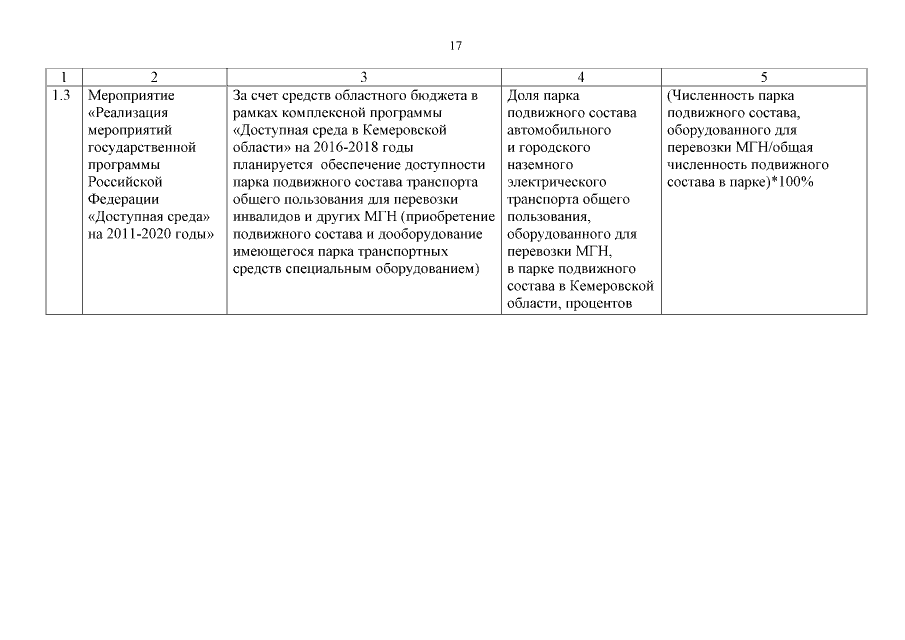 17

| 1 | 2 | 3 | 4 | 5 |
|---|---|---|---|---|
| 1.3 | Мероприятие «Реализация мероприятий государственной программы Российской Федерации «Доступная среда» на 2011-2020 годы» | За счет средств областного бюджета в рамках комплексной программы «Доступная среда в Кемеровской области» на 2016-2018 годы планируется обеспечение доступности парка подвижного состава транспорта общего пользования для перевозки инвалидов и других МГН (приобретение подвижного состава и дооборудование имеющегося парка транспортных средств специальным оборудованием) | Доля парка подвижного состава автомобильного и городского наземного электрического транспорта общего пользования, оборудованного для перевозки МГН, в парке подвижного состава в Кемеровской области, процентов | (Численность парка подвижного состава, оборудованного для перевозки МГН/общая численность подвижного состава в парке)*100% |